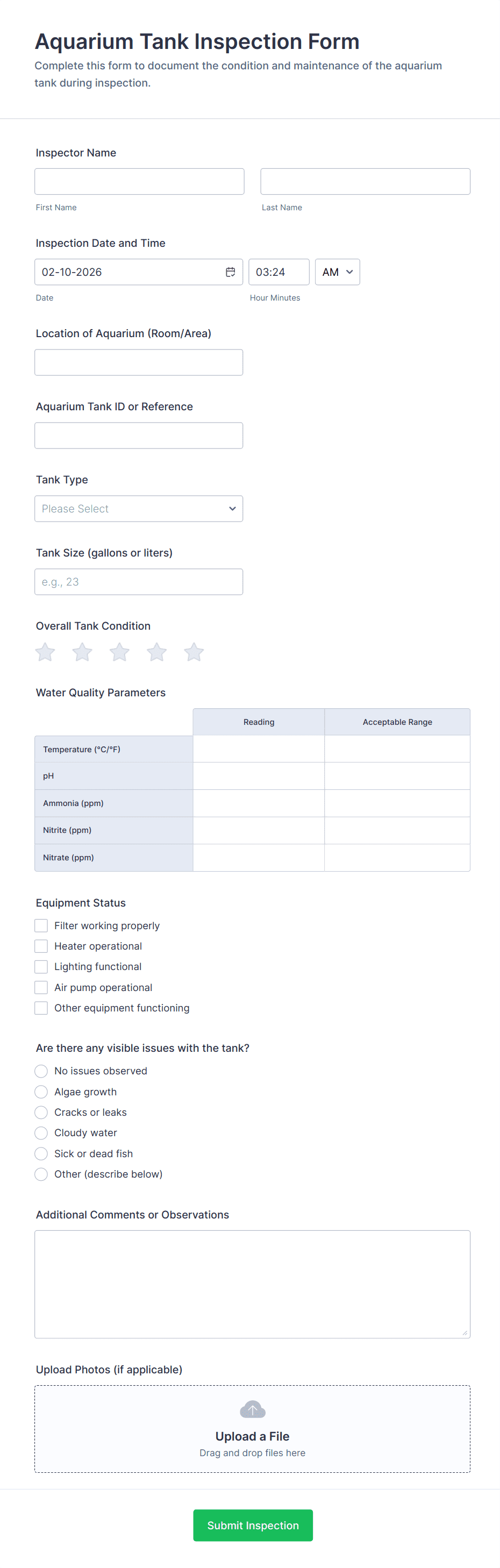 Aquarium Tank Inspection Form

Complete this form to document the condition and maintenance of the aquarium tank during inspection.

Inspector Name

First Name

Last Name

Inspection Date and Time

02-10-2026

03:24

AM

Date

Hour Minutes

Location of Aquarium (Room/Area)

Aquarium Tank ID or Reference

Tank Type

Please Select

Tank Size (gallons or liters)

e.g., 23

Overall Tank Condition

Water Quality Parameters

| | Reading | Acceptable Range |
|---|---|---|
| Temperature (°C/°F) | | |
| pH | | |
| Ammonia (ppm) | | |
| Nitrite (ppm) | | |
| Nitrate (ppm) | | |

Equipment Status

Filter working properly

Heater operational

Lighting functional

Air pump operational

Other equipment functioning

Are there any visible issues with the tank?

No issues observed

Algae growth

Cracks or leaks

Cloudy water

Sick or dead fish

Other (describe below)

Additional Comments or Observations

Upload Photos (if applicable)

Upload a File

Drag and drop files here

Submit Inspection